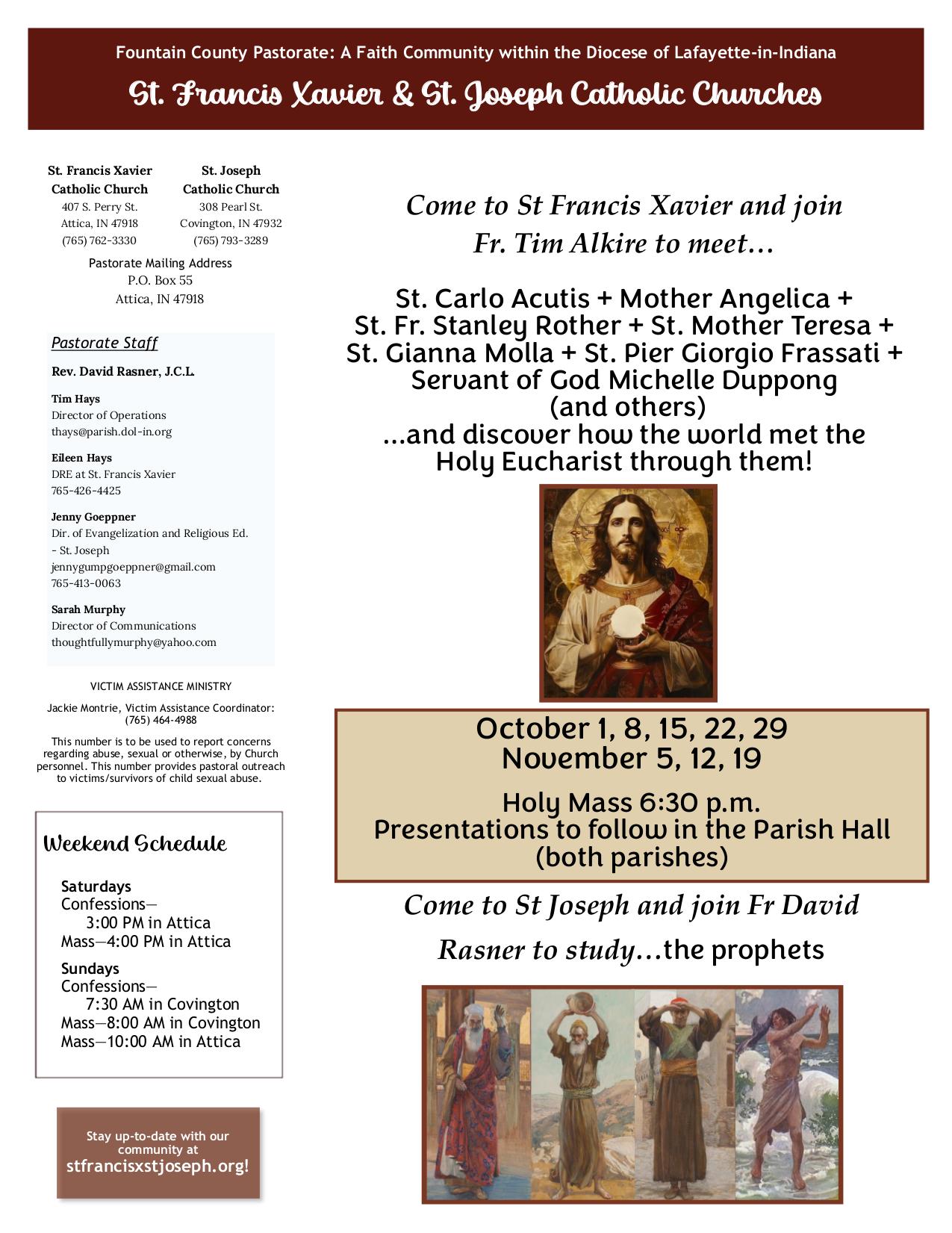 Fountain County Pastorate: A Faith Community within the Diocese of Lafayette-in-Indiana

St. Francis Xavier & St. Joseph Catholic Churches

St. Francis Xavier Catholic Church
407 S. Perry St.
Attica, IN 47918
(765) 762-3330

St. Joseph Catholic Church
308 Pearl St.
Covington, IN 47932
(765) 793-3289

Pastorate Mailing Address
P.O. Box 55
Attica, IN 47918

Pastorate Staff

Rev. David Rasner, J.C.L.

Tim Hays
Director of Operations
thays@parish.dol-in.org

Eileen Hays
DRE at St. Francis Xavier
765-426-4425

Jenny Goeppner
Dir. of Evangelization and Religious Ed. - St. Joseph
jennygumpgoeppner@gmail.com
765-413-0063

Sarah Murphy
Director of Communications
thoughtfullymurphy@yahoo.com

VICTIM ASSISTANCE MINISTRY

Jackie Montrie, Victim Assistance Coordinator: (765) 464-4988

This number is to be used to report concerns regarding abuse, sexual or otherwise, by Church personnel. This number provides pastoral outreach to victims/survivors of child sexual abuse.

Weekend Schedule

Saturdays
Confessions—
3:00 PM in Attica
Mass—4:00 PM in Attica

Sundays
Confessions—
7:30 AM in Covington
Mass—8:00 AM in Covington
Mass—10:00 AM in Attica

Stay up-to-date with our community at
stfrancisxstjoseph.org!

Come to St Francis Xavier and join Fr. Tim Alkire to meet…

St. Carlo Acutis + Mother Angelica + St. Fr. Stanley Rother + St. Mother Teresa + St. Gianna Molla + St. Pier Giorgio Frassati + Servant of God Michelle Duppong (and others) …and discover how the world met the Holy Eucharist through them!

October 1, 8, 15, 22, 29
November 5, 12, 19

Holy Mass 6:30 p.m.
Presentations to follow in the Parish Hall (both parishes)

Come to St Joseph and join Fr David Rasner to study…the prophets